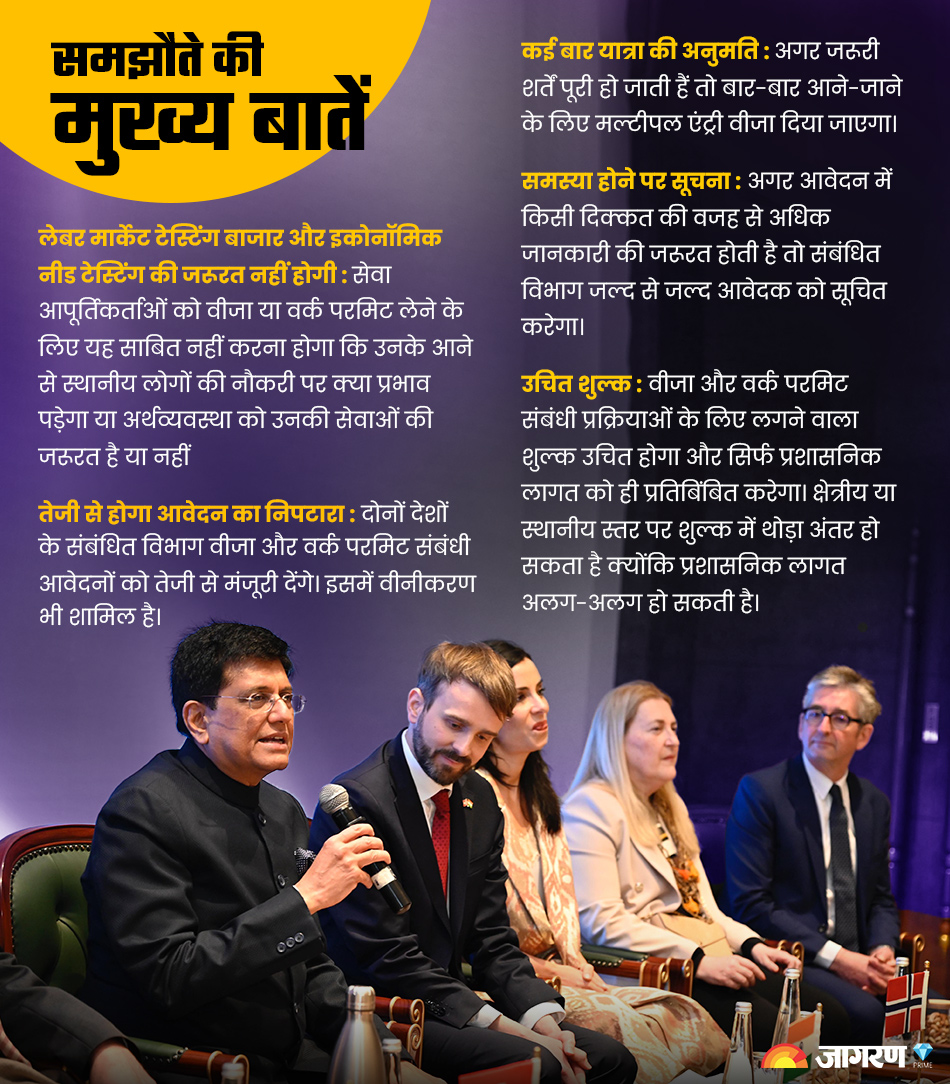 समझौते की मुख्य बातें

लेबर मार्केट टेस्टिंग बाजार और इकोनॉमिक नीड टेस्टिंग की जरूरत नहीं होगी : सेवा आपूर्तिकर्ताओं को वीजा या वर्क परमिट लेने के लिए यह साबित नहीं करना होगा कि उनके आने से स्थानीय लोगों की नौकरी पर क्या प्रभाव पड़ेगा या अर्थव्यवस्था को उनकी सेवाओं की जरूरत है या नहीं

तेजी से होगा आवेदन का निपटारा : दोनों देशों के संबंधित विभाग वीजा और वर्क परमिट संबंधी आवेदनों को तेजी से मंजूरी देंगे। इसमें वीनीकरण भी शामिल है।

कई बार यात्रा की अनुमति : अगर जरूरी शर्तें पूरी हो जाती हैं तो बार-बार आने-जाने के लिए मल्टीपल एंट्री वीजा दिया जाएगा।

समस्या होने पर सूचना : अगर आवेदन में किसी दिक्कत की वजह से अधिक जानकारी की जरूरत होती है तो संबंधित विभाग जल्द से जल्द आवेदक को सूचित करेगा।

उचित शुल्क : वीजा और वर्क परमिट संबंधी प्रक्रियाओं के लिए लगने वाला शुल्क उचित होगा और सिर्फ प्रशासनिक लागत को ही प्रतिबिंबित करेगा। क्षेत्रीय या स्थानीय स्तर पर शुल्क में थोड़ा अंतर हो सकता है क्योंकि प्रशासनिक लागत अलग-अलग हो सकती है।

जागरण PRIME